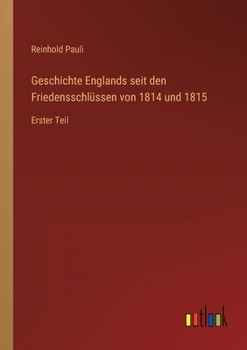 Reinhold Pauli

Geschichte Englands seit den Friedensschlüssen von 1814 und 1815

Erster Teil

outlook